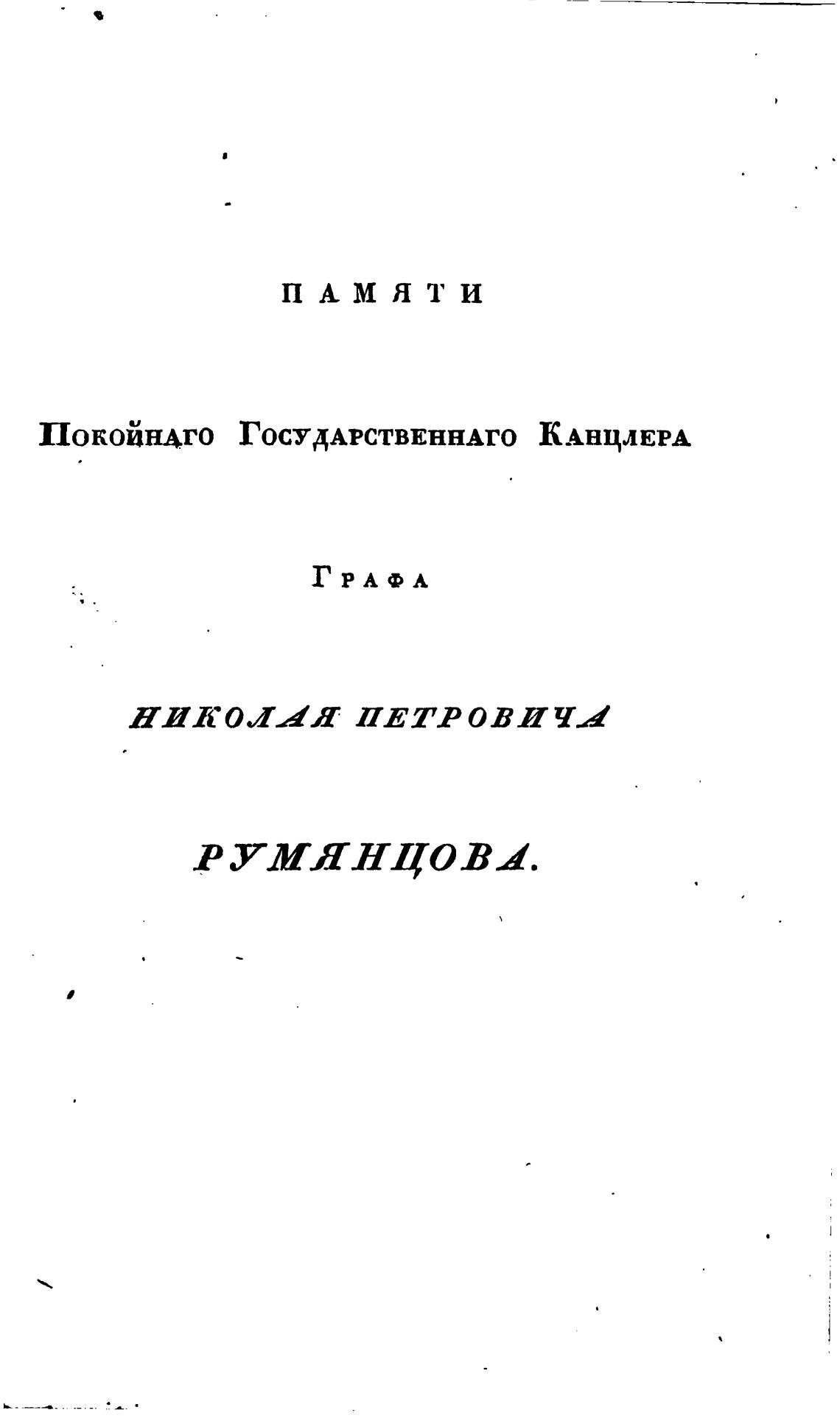 ПАМЯТИ

Покойнаго Государственнаго Канцлера

Графа

НИКОЛАЯ ПЕТРОВИЧА

РУМЯНЦОВА.